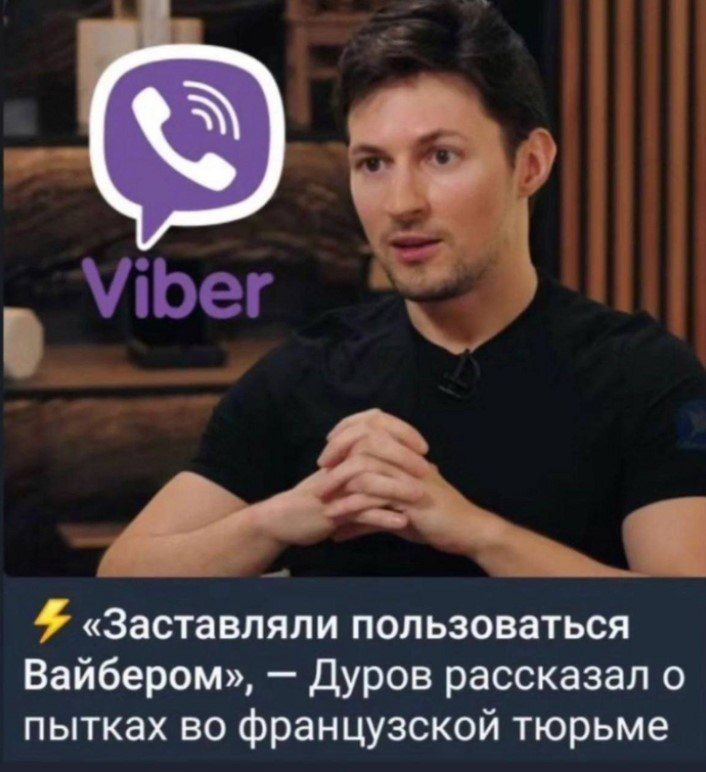 Viber

⚡ «Заставляли пользоваться Вайбером», — Дуров рассказал о пытках во французской тюрьме